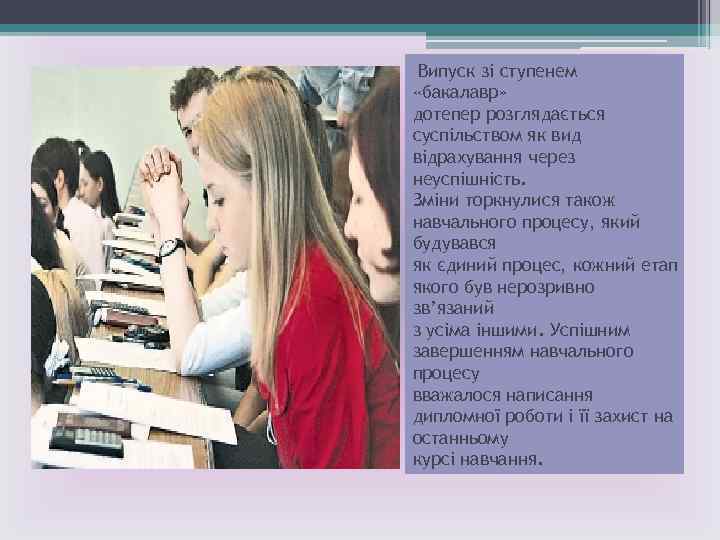 Випуск зі ступенем «бакалавр» дотепер розглядається суспільством як вид відрахування через неуспішність.
Зміни торкнулися також навчального процесу, який будувався як єдиний процес, кожний етап якого був нерозривно зв'язаний з усіма іншими. Успішним завершенням навчального процесу вважалося написання дипломної роботи і її захист на останньому курсі навчання.